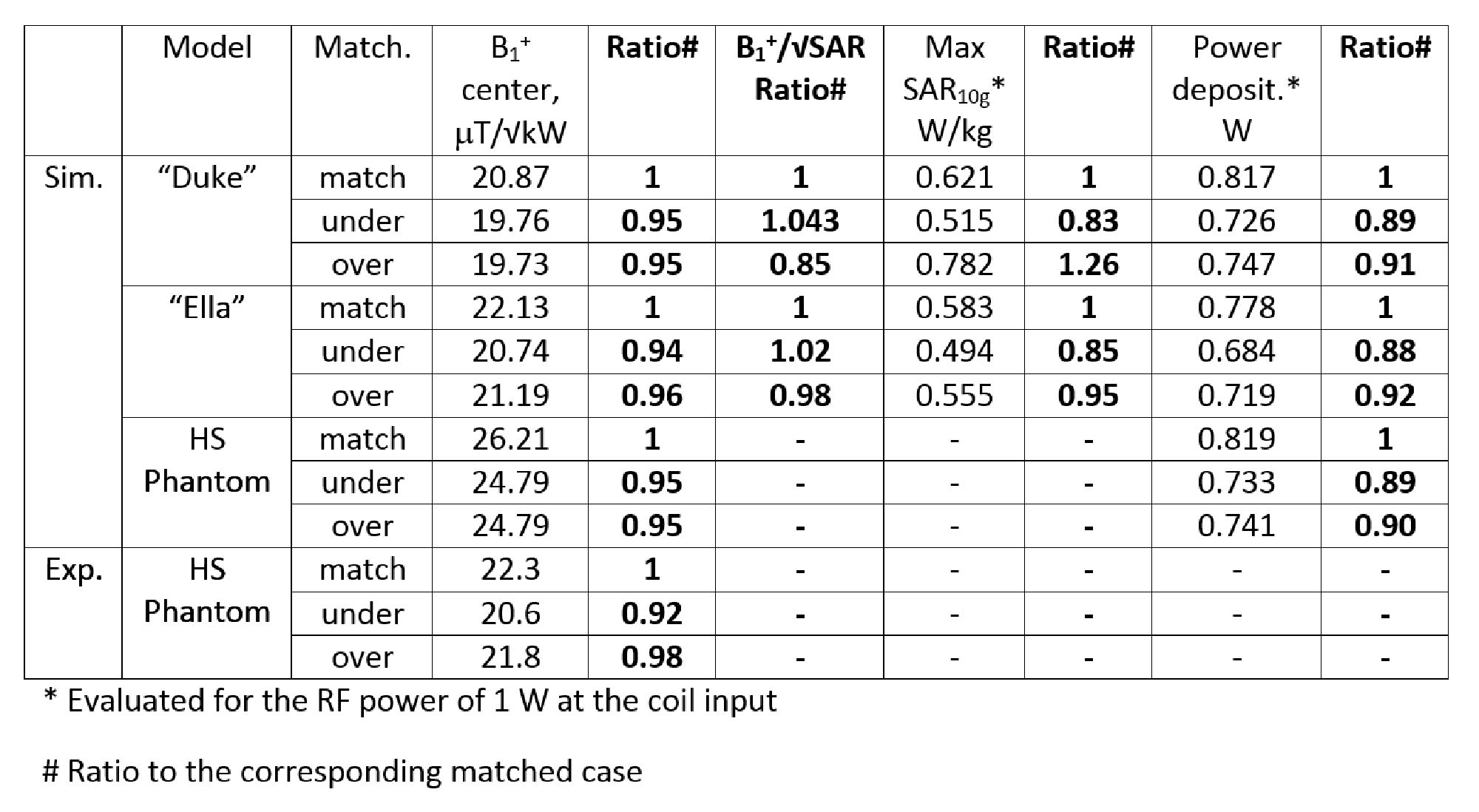 |  | Model | Match. | $B_1^+$ center, μT/√kW | Ratio# | $B_1^+$/√SAR Ratio# | Max $SAR_{10g}$* W/kg | Ratio# | Power deposit.* W | Ratio# |
|---|---|---|---|---|---|---|---|---|---|
| Sim. | "Duke" | match | 20.87 | 1 | 1 | 0.621 | 1 | 0.817 | 1 |
|  |  | under | 19.76 | 0.95 | 1.043 | 0.515 | 0.83 | 0.726 | 0.89 |
|  |  | over | 19.73 | 0.95 | 0.85 | 0.782 | 1.26 | 0.747 | 0.91 |
|  | "Ella" | match | 22.13 | 1 | 1 | 0.583 | 1 | 0.778 | 1 |
|  |  | under | 20.74 | 0.94 | 1.02 | 0.494 | 0.85 | 0.684 | 0.88 |
|  |  | over | 21.19 | 0.96 | 0.98 | 0.555 | 0.95 | 0.719 | 0.92 |
|  | HS Phantom | match | 26.21 | 1 | - | - | - | 0.819 | 1 |
|  |  | under | 24.79 | 0.95 | - | - | - | 0.733 | 0.89 |
|  |  | over | 24.79 | 0.95 | - | - | - | 0.741 | 0.90 |
| Exp. | HS Phantom | match | 22.3 | 1 | - | - | - | - | - |
|  |  | under | 20.6 | 0.92 | - | - | - | - | - |
|  |  | over | 21.8 | 0.98 | - | - | - | - | - |

* Evaluated for the RF power of 1 W at the coil input

# Ratio to the corresponding matched case